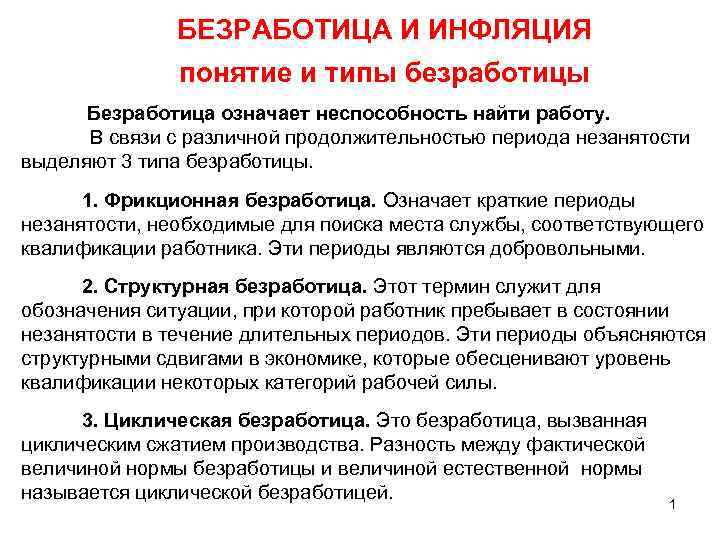 БЕЗРАБОТИЦА И ИНФЛЯЦИЯ

понятие и типы безработицы

Безработица означает неспособность найти работу.

В связи с различной продолжительностью периода незанятости выделяют 3 типа безработицы.

1. Фрикционная безработица. Означает краткие периоды незанятости, необходимые для поиска места службы, соответствующего квалификации работника. Эти периоды являются добровольными.

2. Структурная безработица. Этот термин служит для обозначения ситуации, при которой работник пребывает в состоянии незанятости в течение длительных периодов. Эти периоды объясняются структурными сдвигами в экономике, которые обесценивают уровень квалификации некоторых категорий рабочей силы.

3. Циклическая безработица. Это безработица, вызванная циклическим сжатием производства. Разность между фактической величиной нормы безработицы и величиной естественной нормы называется циклической безработицей.

1